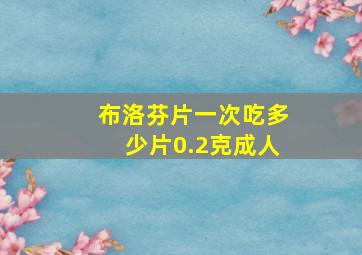 布洛芬片一次吃多少片0.2克成人